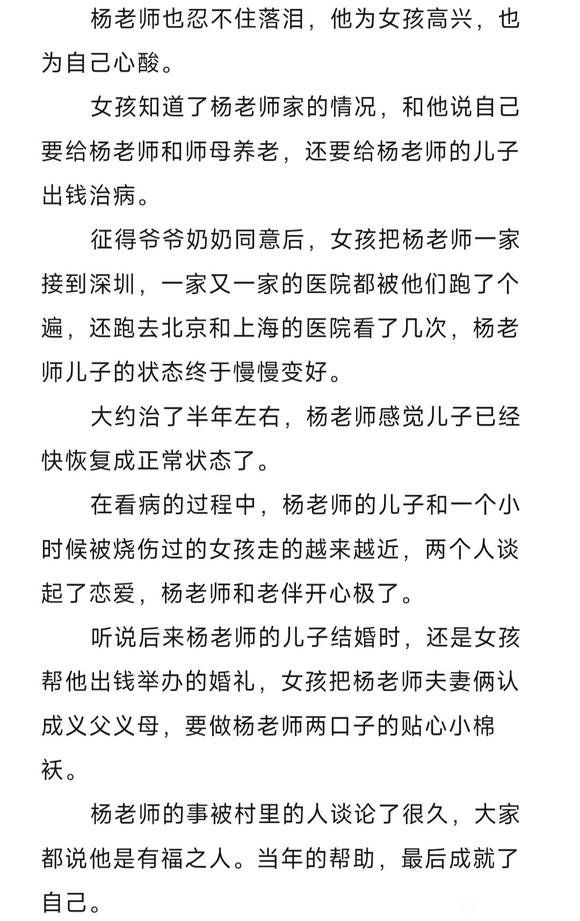 杨老师也忍不住落泪，他为女孩高兴，也为自己心酸。

女孩知道了杨老师家的情况，和他说自己要给杨老师和师母养老，还要给杨老师的儿子出钱治病。

征得爷爷奶奶同意后，女孩把杨老师一家接到深圳，一家又一家的医院都被他们跑了个遍，还跑去北京和上海的医院看了几次，杨老师儿子的状态终于慢慢变好。

大约治了半年左右，杨老师感觉儿子已经快恢复成正常状态了。

在看病的过程中，杨老师的儿子和一个小时候被烧伤过的女孩走的越来越近，两个人谈起了恋爱，杨老师和老伴开心极了。

听说后来杨老师的儿子结婚时，还是女孩帮他出钱举办的婚礼，女孩把杨老师夫妻俩认成义父义母，要做杨老师两口子的贴心小棉袄。

杨老师的事被村里的人谈论了很久，大家都说他是有福之人。当年的帮助，最后成就了自己。